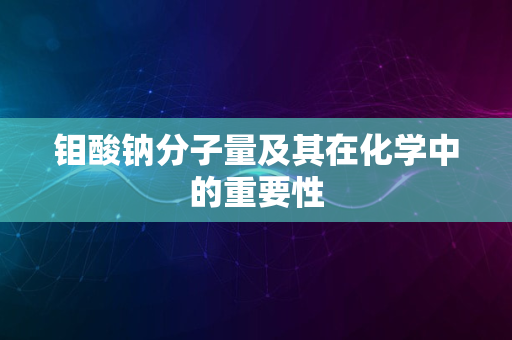 钼酸钠分子量及其在化学中的重要性